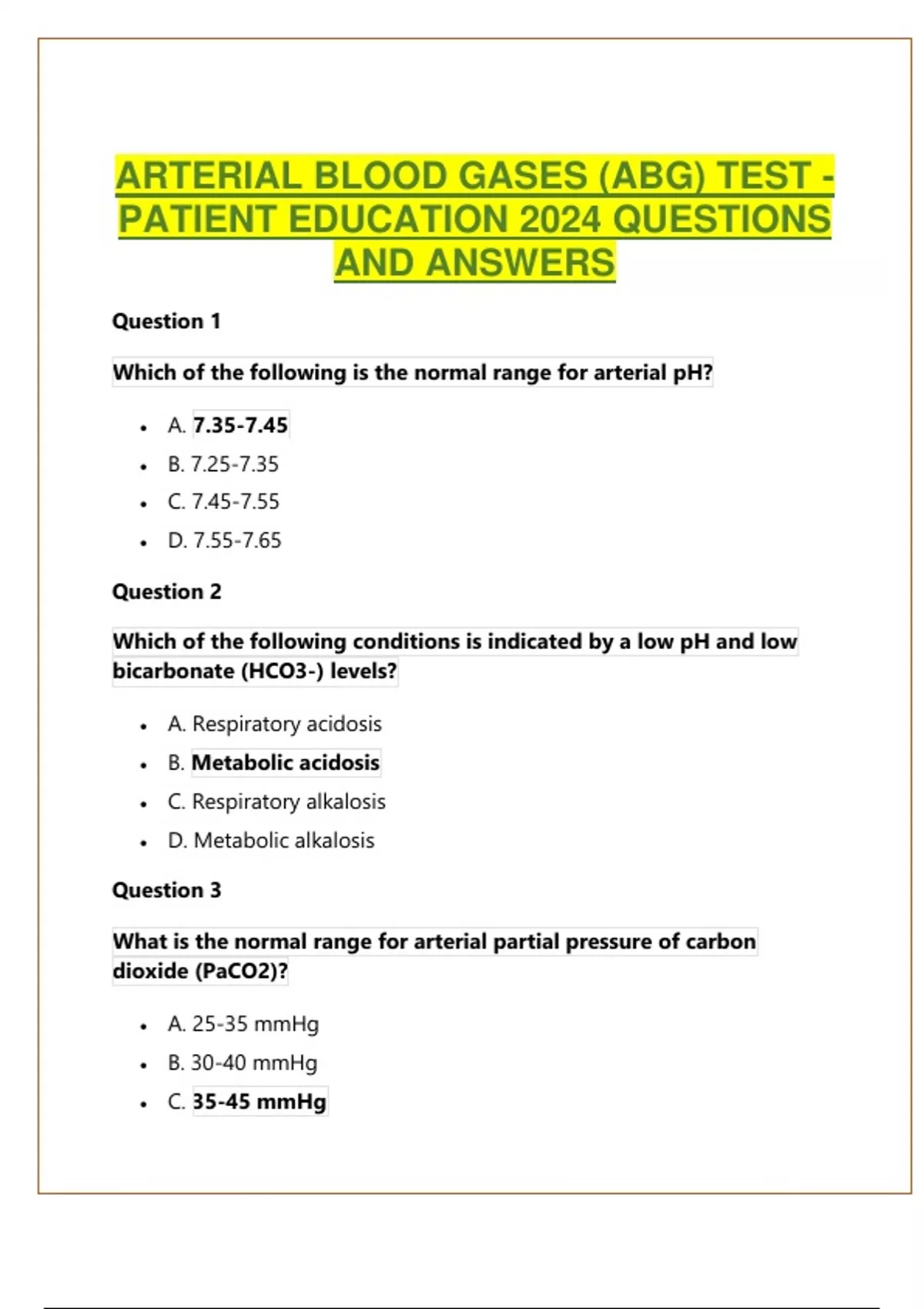 ARTERIAL BLOOD GASES (ABG) TEST - PATIENT EDUCATION 2024 QUESTIONS AND ANSWERS

Question 1

Which of the following is the normal range for arterial pH?

- A. 7.35-7.45
- B. 7.25-7.35
- C. 7.45-7.55
- D. 7.55-7.65

Question 2

Which of the following conditions is indicated by a low pH and low bicarbonate (HCO3-) levels?

- A. Respiratory acidosis
- B. Metabolic acidosis
- C. Respiratory alkalosis
- D. Metabolic alkalosis

Question 3

What is the normal range for arterial partial pressure of carbon dioxide (PaCO2)?

- A. 25-35 mmHg
- B. 30-40 mmHg
- C. 35-45 mmHg